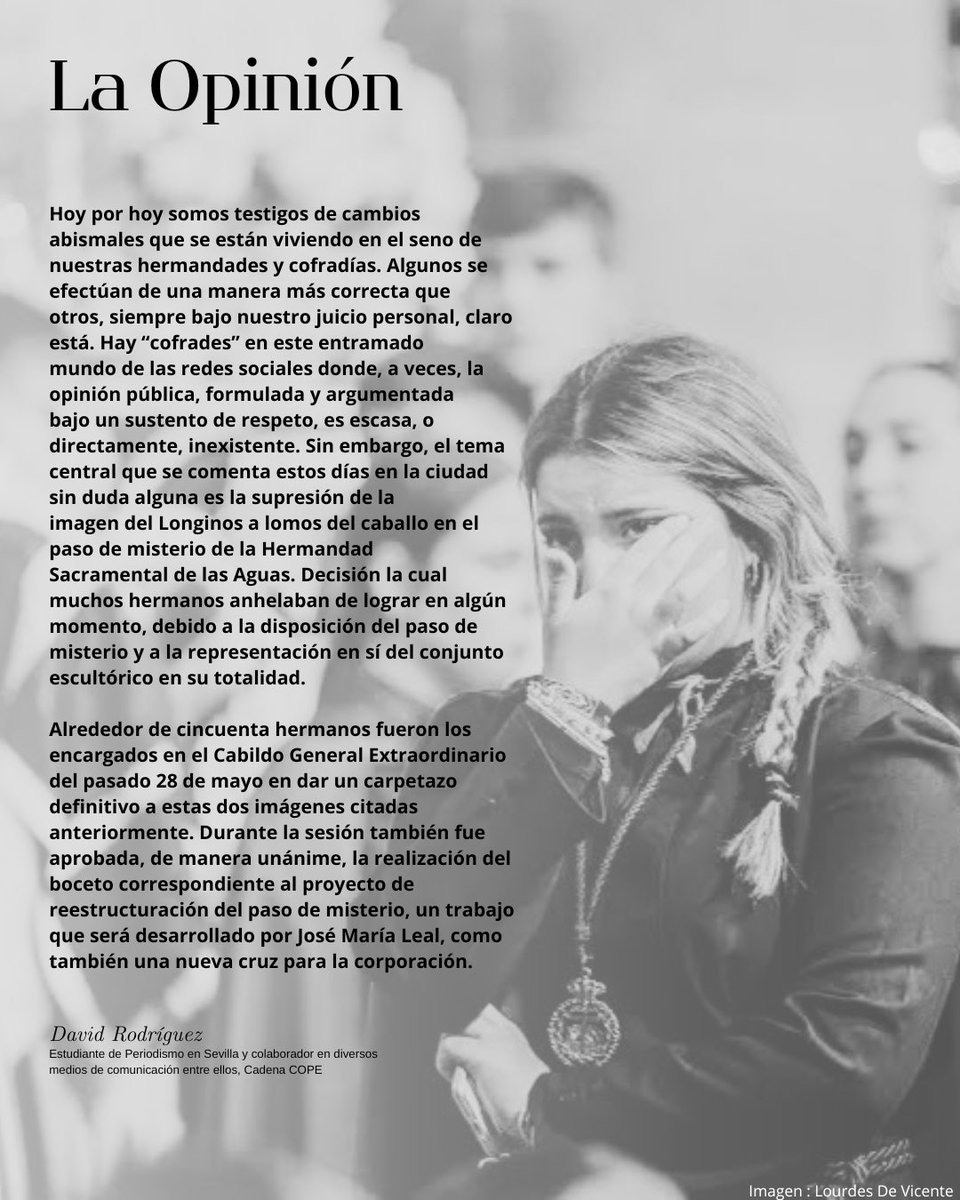 La Opinión

Hoy por hoy somos testigos de cambios abismales que se están viviendo en el seno de nuestras hermandades y cofradías. Algunos se efectúan de una manera más correcta que otros, siempre bajo nuestro juicio personal, claro está. Hay "cofrades" en este entramado mundo de las redes sociales donde, a veces, la opinión pública, formulada y argumentada bajo un sustento de respeto, es escasa, o directamente, inexistente. Sin embargo, el tema central que se comenta estos días en la ciudad sin duda alguna es la supresión de la imagen del Longinos a lomos del caballo en el paso de misterio de la Hermandad Sacramental de las Aguas. Decisión la cual muchos hermanos anhelaban de lograr en algún momento, debido a la disposición del paso de misterio y a la representación en sí del conjunto escultórico en su totalidad.

Alrededor de cincuenta hermanos fueron los encargados en el Cabildo General Extraordinario del pasado 28 de mayo en dar un carpetazo definitivo a estas dos imágenes citadas anteriormente. Durante la sesión también fue aprobada, de manera unánime, la realización del boceto correspondiente al proyecto de reestructuración del paso de misterio, un trabajo que será desarrollado por José María Leal, como también una nueva cruz para la corporación.

David Rodríguez
Estudiante de Periodismo en Sevilla y colaborador en diversos medios de comunicación entre ellos, Cadena COPE

Imagen : Lourdes De Vicente